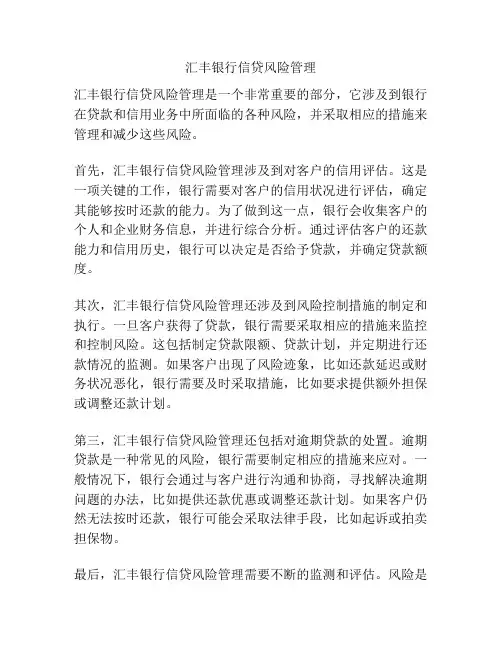 汇丰银行信贷风险管理

汇丰银行信贷风险管理是一个非常重要的部分，它涉及到银行在贷款和信用业务中所面临的各种风险，并采取相应的措施来管理和减少这些风险。

首先，汇丰银行信贷风险管理涉及到对客户的信用评估。这是一项关键的工作，银行需要对客户的信用状况进行评估，确定其能够按时还款的能力。为了做到这一点，银行会收集客户的个人和企业财务信息，并进行综合分析。通过评估客户的还款能力和信用历史，银行可以决定是否给予贷款，并确定贷款额度。

其次，汇丰银行信贷风险管理还涉及到风险控制措施的制定和执行。一旦客户获得了贷款，银行需要采取相应的措施来监控和控制风险。这包括制定贷款限额、贷款计划，并定期进行还款情况的监测。如果客户出现了风险迹象，比如还款延迟或财务状况恶化，银行需要及时采取措施，比如要求提供额外担保或调整还款计划。

第三，汇丰银行信贷风险管理还包括对逾期贷款的处置。逾期贷款是一种常见的风险，银行需要制定相应的措施来应对。一般情况下，银行会通过与客户进行沟通和协商，寻找解决逾期问题的办法，比如提供还款优惠或调整还款计划。如果客户仍然无法按时还款，银行可能会采取法律手段，比如起诉或拍卖担保物。

最后，汇丰银行信贷风险管理需要不断的监测和评估。风险是